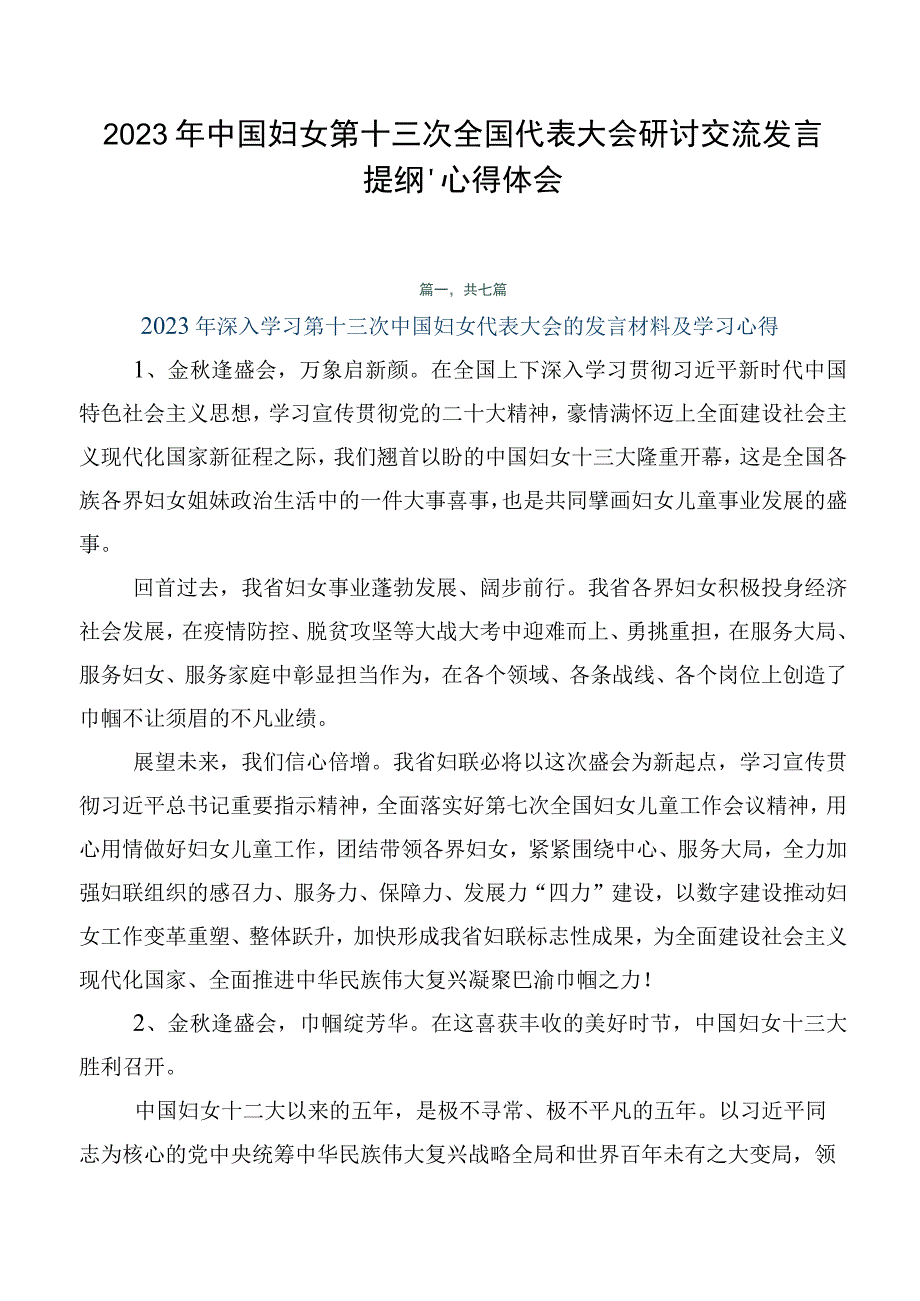 2023年中国妇女第十三次全国代表大会研讨交流发言提纲'心得体会

篇一，共七篇

2023年深入学习第十三次中国妇女代表大会的发言材料及学习心得

1、金秋逢盛会，万象启新颜。在全国上下深入学习贯彻习近平新时代中国特色社会主义思想，学习宣传贯彻党的二十大精神，豪情满怀迈上全面建设社会主义现代化国家新征程之际，我们翘首以盼的中国妇女十三大隆重开幕，这是全国各族各界妇女姐妹政治生活中的一件大事喜事，也是共同擘画妇女儿童事业发展的盛事。

回首过去，我省妇女事业蓬勃发展、阔步前行。我省各界妇女积极投身经济社会发展，在疫情防控、脱贫攻坚等大战大考中迎难而上、勇挑重担，在服务大局、服务妇女、服务家庭中彰显担当作为，在各个领域、各条战线、各个岗位上创造了巾帼不让须眉的不凡业绩。

展望未来，我们信心倍增。我省妇联必将以这次盛会为新起点，学习宣传贯彻习近平总书记重要指示精神，全面落实好第七次全国妇女儿童工作会议精神，用心用情做好妇女儿童工作，团结带领各界妇女，紧紧围绕中心、服务大局，全力加强妇联组织的感召力、服务力、保障力、发展力“四力”建设，以数字建设推动妇女工作变革重塑、整体跃升，加快形成我省妇联标志性成果，为全面建设社会主义现代化国家、全面推进中华民族伟大复兴凝聚巴渝巾帼之力！

2、金秋逢盛会，巾帼绽芳华。在这喜获丰收的美好时节，中国妇女十三大胜利召开。

中国妇女十二大以来的五年，是极不寻常、极不平凡的五年。以习近平同志为核心的党中央统筹中华民族伟大复兴战略全局和世界百年未有之大变局，领